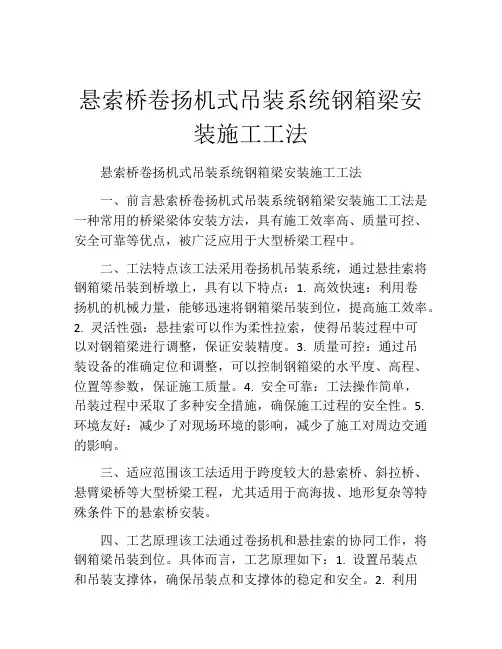 悬索桥卷扬机式吊装系统钢箱梁安装施工工法

悬索桥卷扬机式吊装系统钢箱梁安装施工工法

一、前言悬索桥卷扬机式吊装系统钢箱梁安装施工工法是一种常用的桥梁梁体安装方法，具有施工效率高、质量可控、安全可靠等优点，被广泛应用于大型桥梁工程中。

二、工法特点该工法采用卷扬机吊装系统，通过悬挂索将钢箱梁吊装到桥墩上，具有以下特点：1. 高效快速：利用卷扬机的机械力量，能够迅速将钢箱梁吊装到位，提高施工效率。2. 灵活性强：悬挂索可以作为柔性拉索，使得吊装过程中可以对钢箱梁进行调整，保证安装精度。3. 质量可控：通过吊装设备的准确定位和调整，可以控制钢箱梁的水平度、高程、位置等参数，保证施工质量。4. 安全可靠：工法操作简单，吊装过程中采取了多种安全措施，确保施工过程的安全性。5. 环境友好：减少了对现场环境的影响，减少了施工对周边交通的影响。

三、适应范围该工法适用于跨度较大的悬索桥、斜拉桥、悬臂梁桥等大型桥梁工程，尤其适用于高海拔、地形复杂等特殊条件下的悬索桥安装。

四、工艺原理该工法通过卷扬机和悬挂索的协同工作，将钢箱梁吊装到位。具体而言，工艺原理如下：1. 设置吊装点和吊装支撑体，确保吊装点和支撑体的稳定和安全。2. 利用